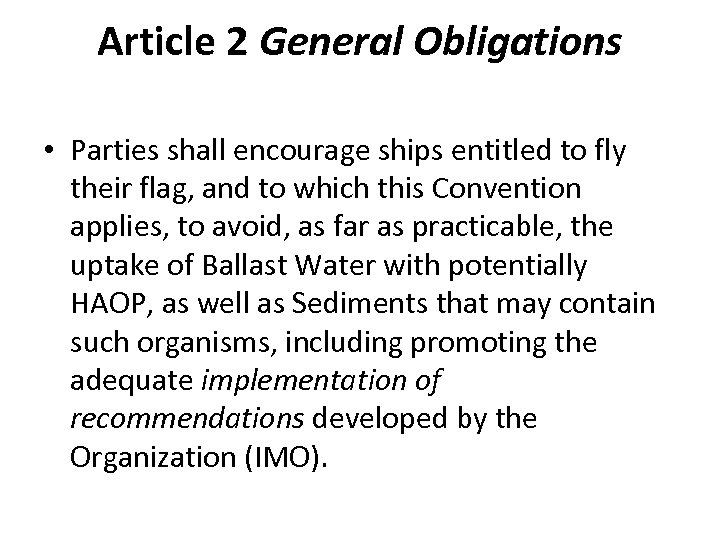 Article 2 General Obligations

• Parties shall encourage ships entitled to fly their flag, and to which this Convention applies, to avoid, as far as practicable, the uptake of Ballast Water with potentially HAOP, as well as Sediments that may contain such organisms, including promoting the adequate implementation of recommendations developed by the Organization (IMO).